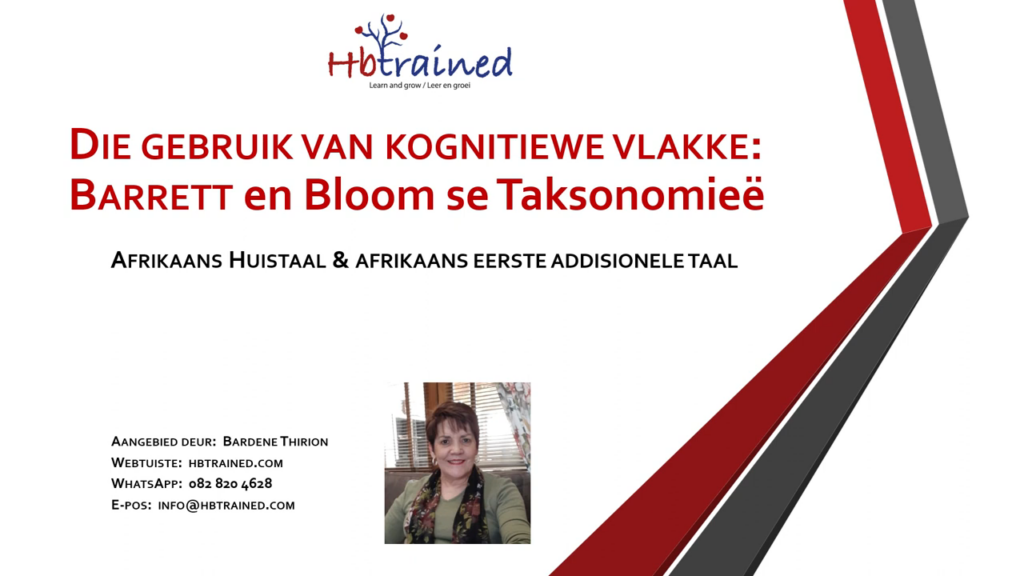 Hbtrained
Learn and grow / Leer en groei

DIE GEBRUIK VAN KOGNITIEWE VLAKKE: BARRETT en Bloom se Taksonomieë

AFRIKAANS HUISTAAL & AFRIKAANS EERSTE ADDISIONELE TAAL

AANGEBIED DEUR: BARDENE THIRION
WEBTUISTE: HBTRAINED.COM
WHATSAPP: 082 820 4628
E-POS: INFO@HBTRAINED.COM